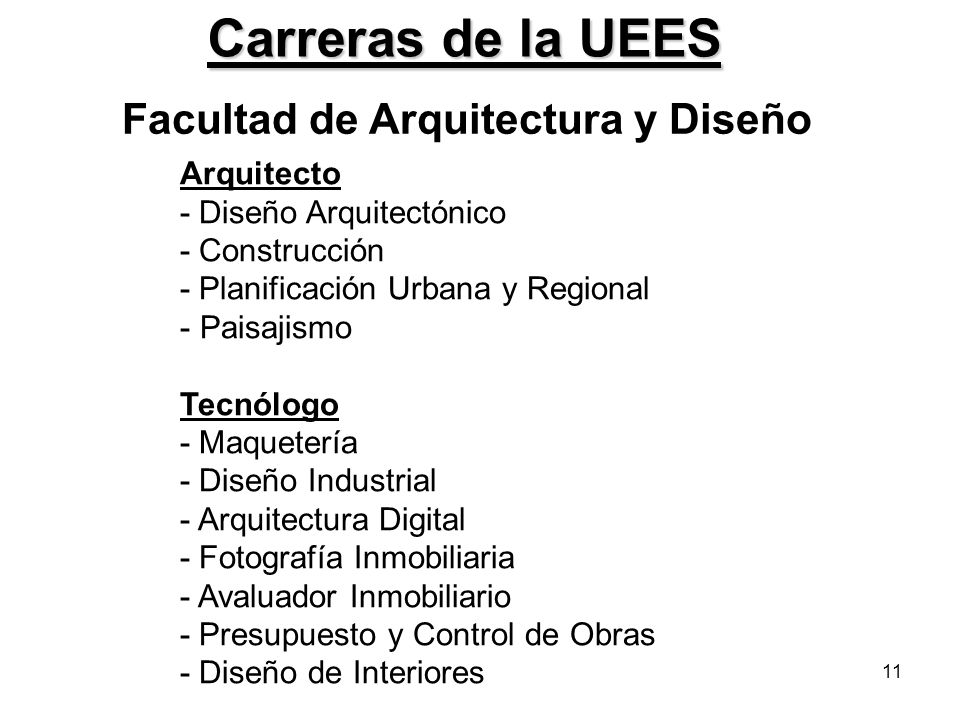 Carreras de la UEES

Facultad de Arquitectura y Diseño

Arquitecto
- Diseño Arquitectónico
- Construcción
- Planificación Urbana y Regional
- Paisajismo

Tecnólogo
- Maquetería
- Diseño Industrial
- Arquitectura Digital
- Fotografía Inmobiliaria
- Avaluador Inmobiliario
- Presupuesto y Control de Obras
- Diseño de Interiores

11